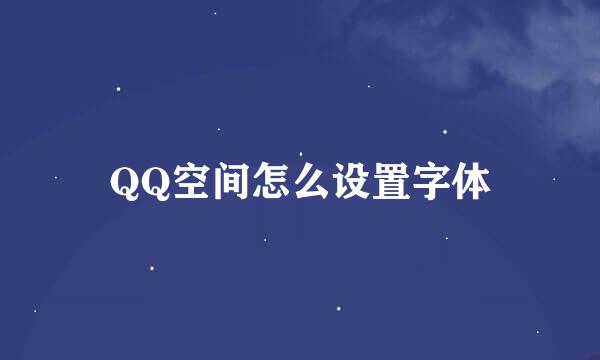 QQ空间怎么设置字体